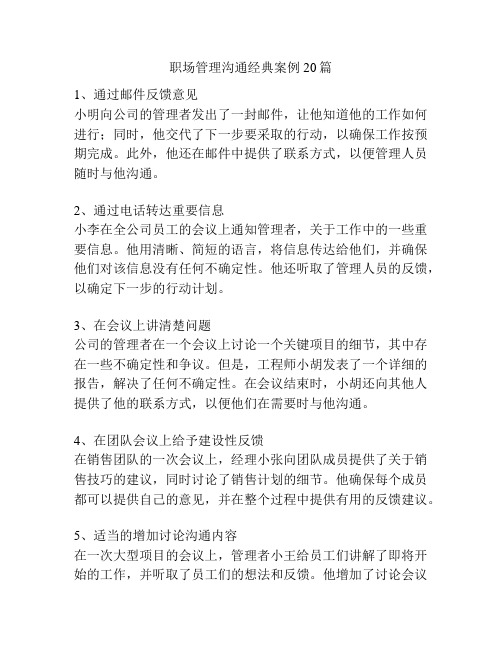 职场管理沟通经典案例20篇

1、通过邮件反馈意见
小明向公司的管理者发出了一封邮件，让他知道他的工作如何进行；同时，他交代了下一步要采取的行动，以确保工作按预期完成。此外，他还在邮件中提供了联系方式，以便管理人员随时与他沟通。

2、通过电话转达重要信息
小李在全公司员工的会议上通知管理者，关于工作中的一些重要信息。他用清晰、简短的语言，将信息传达给他们，并确保他们对该信息没有任何不确定性。他还听取了管理人员的反馈，以确定下一步的行动计划。

3、在会议上讲清楚问题
公司的管理者在一个会议上讨论一个关键项目的细节，其中存在一些不确定性和争议。但是，工程师小胡发表了一个详细的报告，解决了任何不确定性。在会议结束时，小胡还向其他人提供了他的联系方式，以便他们在需要时与他沟通。

4、在团队会议上给予建设性反馈
在销售团队的一次会议上，经理小张向团队成员提供了关于销售技巧的建议，同时讨论了销售计划的细节。他确保每个成员都可以提供自己的意见，并在整个过程中提供有用的反馈建议。

5、适当的增加讨论沟通内容
在一次大型项目的会议上，管理者小王给员工们讲解了即将开始的工作，并听取了员工们的想法和反馈。他增加了讨论会议